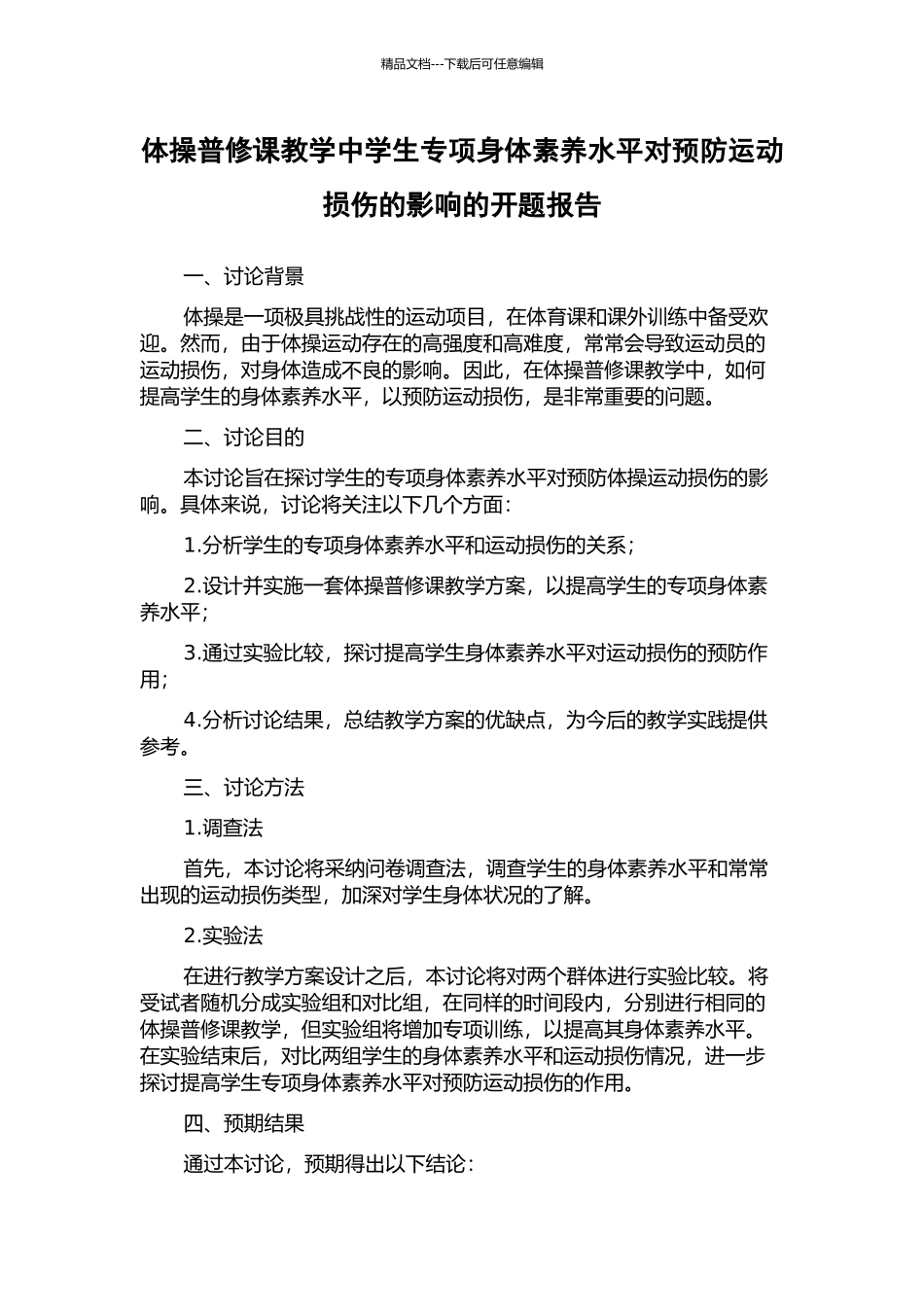 精品文档---下载后可任意编辑

体操普修课教学中学生专项身体素养水平对预防运动损伤的影响的开题报告

一、讨论背景

体操是一项极具挑战性的运动项目，在体育课和课外训练中备受欢迎。然而，由于体操运动存在的高强度和高难度，常常会导致运动员的运动损伤，对身体造成不良的影响。因此，在体操普修课教学中，如何提高学生的身体素养水平，以预防运动损伤，是非常重要的问题。

二、讨论目的

本讨论旨在探讨学生的专项身体素养水平对预防体操运动损伤的影响。具体来说，讨论将关注以下几个方面：

1.分析学生的专项身体素养水平和运动损伤的关系；

2.设计并实施一套体操普修课教学方案，以提高学生的专项身体素养水平；

3.通过实验比较，探讨提高学生身体素养水平对运动损伤的预防作用；

4.分析讨论结果，总结教学方案的优缺点，为今后的教学实践提供参考。

三、讨论方法

1.调查法

首先，本讨论将采纳问卷调查法，调查学生的身体素养水平和常常出现的运动损伤类型，加深对学生身体状况的了解。

2.实验法

在进行教学方案设计之后，本讨论将对两个群体进行实验比较。将受试者随机分成实验组和对比组，在同样的时间段内，分别进行相同的体操普修课教学，但实验组将增加专项训练，以提高其身体素养水平。在实验结束后，对比两组学生的身体素养水平和运动损伤情况，进一步探讨提高学生专项身体素养水平对预防运动损伤的作用。

四、预期结果

通过本讨论，预期得出以下结论：